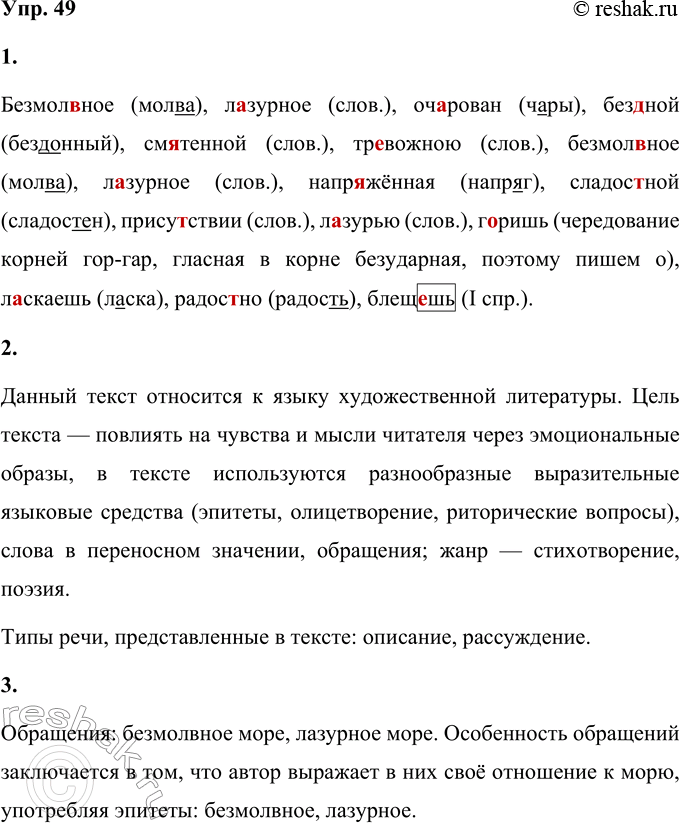 Упр. 49

© reshak.ru

1.

Безмолвное (молва), лазурное (слов.), очарован (чары), бездной (бездонный), смятенной (слов.), тревожною (слов.), безмолвное (молва), лазурное (слов.), напряжённая (напряг), сладостной (сладостен), присутствии (слов.), лазурью (слов.), горишь (чередование корней гор-гар, гласная в корне безударная, поэтому пишем о), ласкаешь (ласка), радостно (радость), блещешь (I спр.).

2.

Данный текст относится к языку художественной литературы. Цель текста — повлиять на чувства и мысли читателя через эмоциональные образы, в тексте используются разнообразные выразительные языковые средства (эпитеты, олицетворение, риторические вопросы), слова в переносном значении, обращения; жанр — стихотворение, поэзия.

Типы речи, представленные в тексте: описание, рассуждение.

3.

Обращения: безмолвное море, лазурное море. Особенность обращений заключается в том, что автор выражает в них своё отношение к морю, употребляя эпитеты: безмолвное, лазурное.

reshak.ru